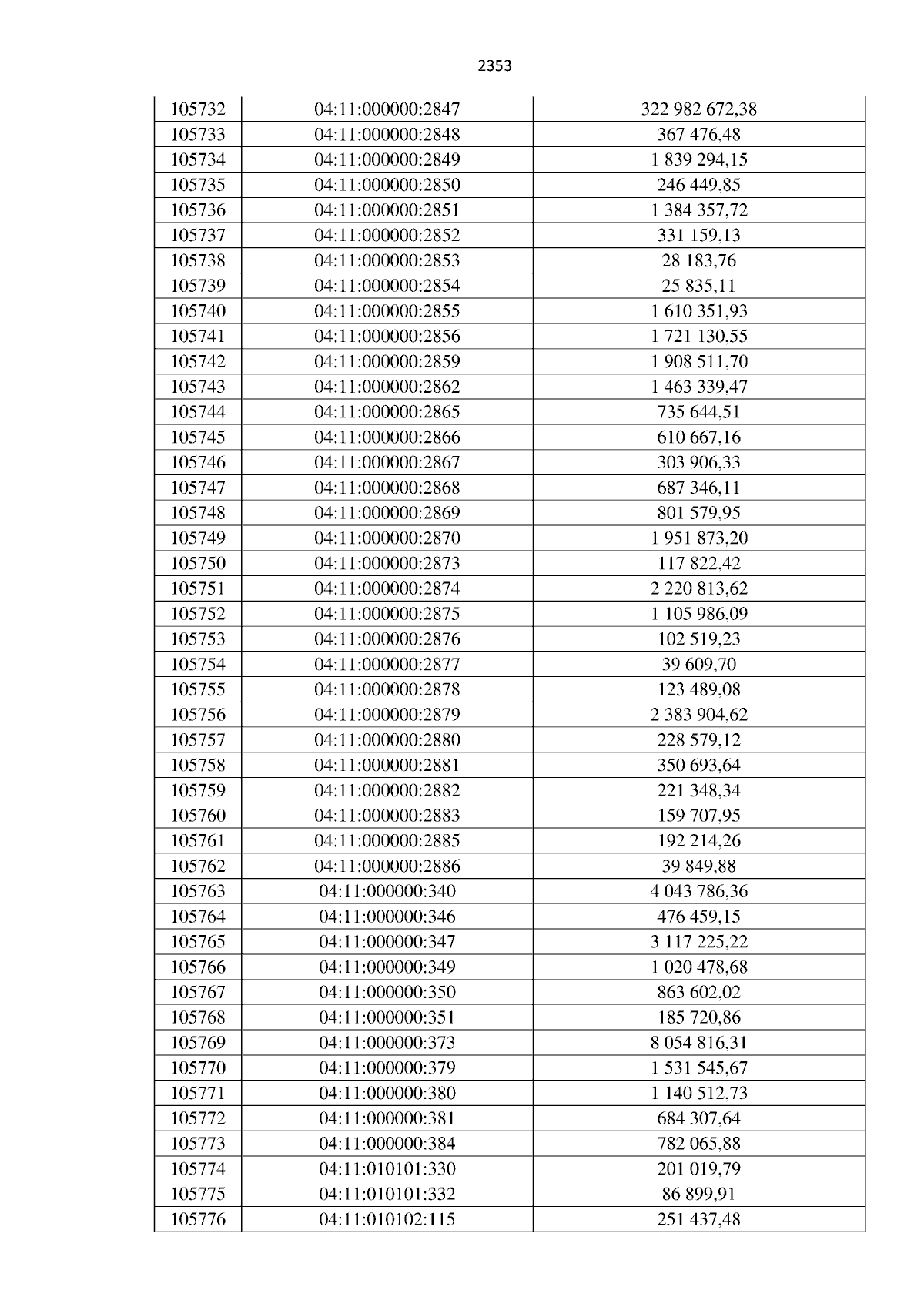 2353

| 105732 | 04:11:000000:2847 | 322 982 672,38 |
|---|---|---|
| 105733 | 04:11:000000:2848 | 367 476,48 |
| 105734 | 04:11:000000:2849 | 1 839 294,15 |
| 105735 | 04:11:000000:2850 | 246 449,85 |
| 105736 | 04:11:000000:2851 | 1 384 357,72 |
| 105737 | 04:11:000000:2852 | 331 159,13 |
| 105738 | 04:11:000000:2853 | 28 183,76 |
| 105739 | 04:11:000000:2854 | 25 835,11 |
| 105740 | 04:11:000000:2855 | 1 610 351,93 |
| 105741 | 04:11:000000:2856 | 1 721 130,55 |
| 105742 | 04:11:000000:2859 | 1 908 511,70 |
| 105743 | 04:11:000000:2862 | 1 463 339,47 |
| 105744 | 04:11:000000:2865 | 735 644,51 |
| 105745 | 04:11:000000:2866 | 610 667,16 |
| 105746 | 04:11:000000:2867 | 303 906,33 |
| 105747 | 04:11:000000:2868 | 687 346,11 |
| 105748 | 04:11:000000:2869 | 801 579,95 |
| 105749 | 04:11:000000:2870 | 1 951 873,20 |
| 105750 | 04:11:000000:2873 | 117 822,42 |
| 105751 | 04:11:000000:2874 | 2 220 813,62 |
| 105752 | 04:11:000000:2875 | 1 105 986,09 |
| 105753 | 04:11:000000:2876 | 102 519,23 |
| 105754 | 04:11:000000:2877 | 39 609,70 |
| 105755 | 04:11:000000:2878 | 123 489,08 |
| 105756 | 04:11:000000:2879 | 2 383 904,62 |
| 105757 | 04:11:000000:2880 | 228 579,12 |
| 105758 | 04:11:000000:2881 | 350 693,64 |
| 105759 | 04:11:000000:2882 | 221 348,34 |
| 105760 | 04:11:000000:2883 | 159 707,95 |
| 105761 | 04:11:000000:2885 | 192 214,26 |
| 105762 | 04:11:000000:2886 | 39 849,88 |
| 105763 | 04:11:000000:340 | 4 043 786,36 |
| 105764 | 04:11:000000:346 | 476 459,15 |
| 105765 | 04:11:000000:347 | 3 117 225,22 |
| 105766 | 04:11:000000:349 | 1 020 478,68 |
| 105767 | 04:11:000000:350 | 863 602,02 |
| 105768 | 04:11:000000:351 | 185 720,86 |
| 105769 | 04:11:000000:373 | 8 054 816,31 |
| 105770 | 04:11:000000:379 | 1 531 545,67 |
| 105771 | 04:11:000000:380 | 1 140 512,73 |
| 105772 | 04:11:000000:381 | 684 307,64 |
| 105773 | 04:11:000000:384 | 782 065,88 |
| 105774 | 04:11:010101:330 | 201 019,79 |
| 105775 | 04:11:010101:332 | 86 899,91 |
| 105776 | 04:11:010102:115 | 251 437,48 |